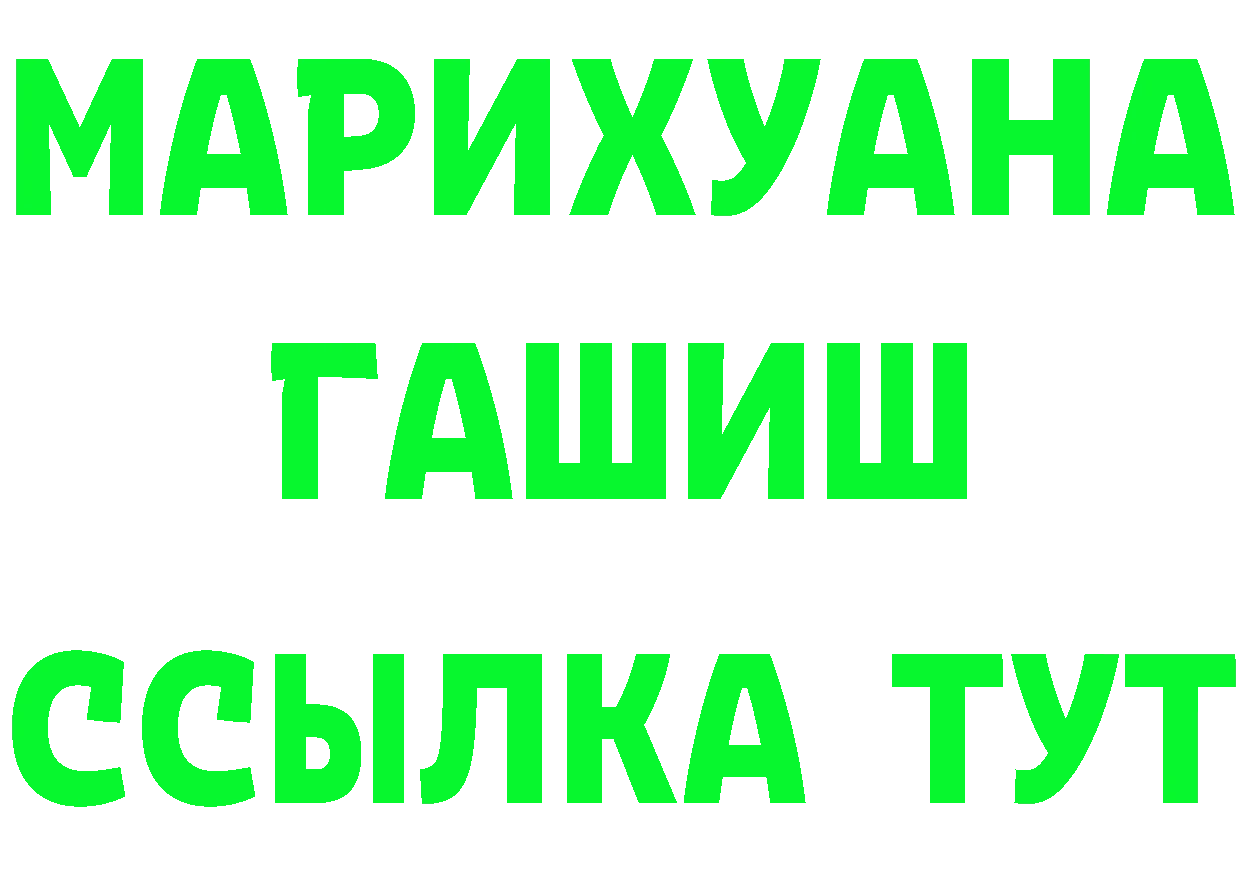 МАРИХУАНА
ГАШИШ
ССЫЛКА ТУТ